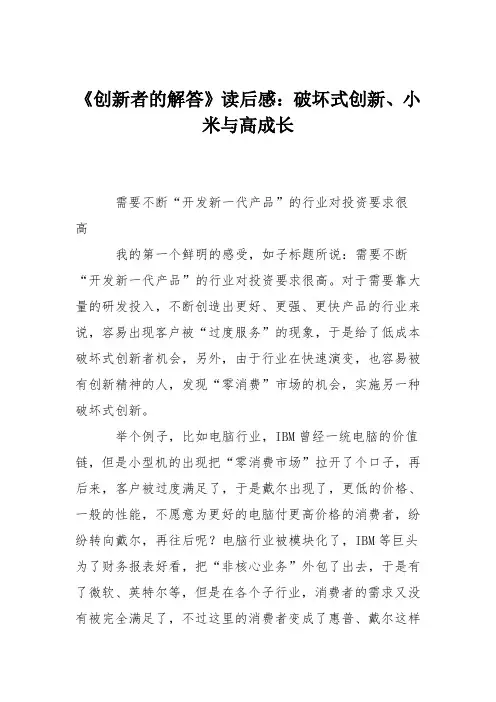 《创新者的解答》读后感：破坏式创新、小米与高成长

需要不断“开发新一代产品”的行业对投资要求很高

我的第一个鲜明的感受，如子标题所说：需要不断“开发新一代产品”的行业对投资要求很高。对于需要靠大量的研发投入，不断创造出更好、更强、更快产品的行业来说，容易出现客户被“过度服务”的现象，于是给了低成本破坏式创新者机会，另外，由于行业在快速演变，也容易被有创新精神的人，发现“零消费”市场的机会，实施另一种破坏式创新。

举个例子，比如电脑行业，IBM曾经一统电脑的价值链，但是小型机的出现把“零消费市场”拉开了个口子，再后来，客户被过度满足了，于是戴尔出现了，更低的价格、一般的性能，不愿意为更好的电脑付更高价格的消费者，纷纷转向戴尔，再往后呢？电脑行业被模块化了，IBM等巨头为了财务报表好看，把“非核心业务”外包了出去，于是有了微软、英特尔等，但是在各个子行业，消费者的需求又没有被完全满足了，不过这里的消费者变成了惠普、戴尔这样